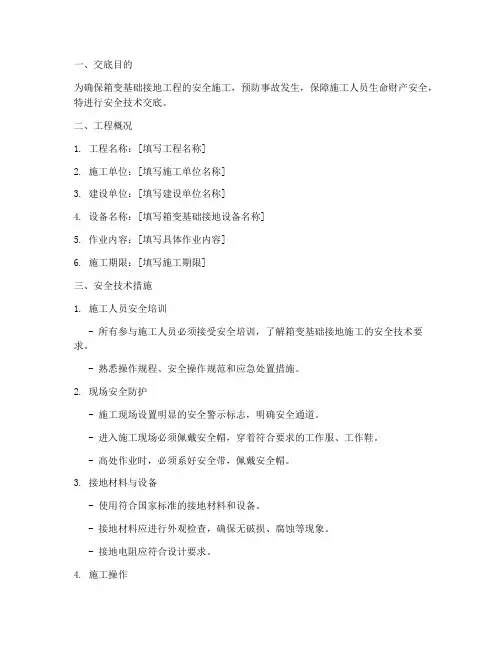 一、交底目的

为确保箱变基础接地工程的安全施工，预防事故发生，保障施工人员生命财产安全，特进行安全技术交底。

二、工程概况

1. 工程名称：[填写工程名称]

2. 施工单位：[填写施工单位名称]

3. 建设单位：[填写建设单位名称]

4. 设备名称：[填写箱变基础接地设备名称]

5. 作业内容：[填写具体作业内容]

6. 施工期限：[填写施工期限]

三、安全技术措施

1. 施工人员安全培训

- 所有参与施工人员必须接受安全培训，了解箱变基础接地施工的安全技术要求。

- 熟悉操作规程、安全操作规范和应急处置措施。

2. 现场安全防护

- 施工现场设置明显的安全警示标志，明确安全通道。

- 进入施工现场必须佩戴安全帽，穿着符合要求的工作服、工作鞋。

- 高处作业时，必须系好安全带，佩戴安全帽。

3. 接地材料与设备

- 使用符合国家标准的接地材料和设备。

- 接地材料应进行外观检查，确保无破损、腐蚀等现象。

- 接地电阻应符合设计要求。

4. 施工操作